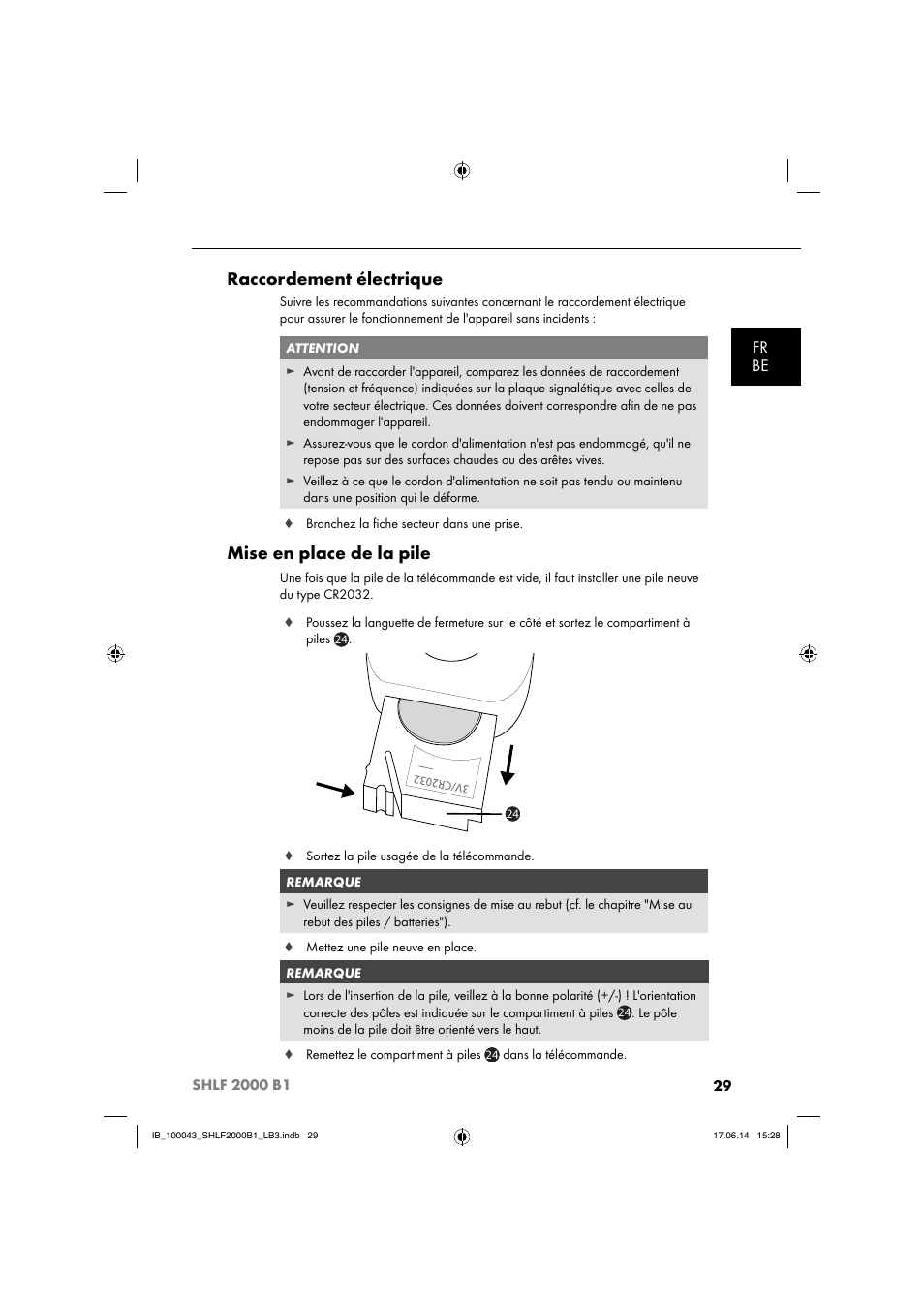 Raccordement électrique

Suivre les recommandations suivantes concernant le raccordement électrique pour assurer le fonctionnement de l'appareil sans incidents :

FR
BE

ATTENTION

► Avant de raccorder l'appareil, comparez les données de raccordement (tension et fréquence) indiquées sur la plaque signalétique avec celles de votre secteur électrique. Ces données doivent correspondre afin de ne pas endommager l'appareil.

► Assurez-vous que le cordon d'alimentation n'est pas endommagé, qu'il ne repose pas sur des surfaces chaudes ou des arêtes vives.

► Veillez à ce que le cordon d'alimentation ne soit pas tendu ou maintenu dans une position qui le déforme.

♦ Branchez la fiche secteur dans une prise.

Mise en place de la pile

Une fois que la pile de la télécommande est vide, il faut installer une pile neuve du type CR2032.

♦ Poussez la languette de fermeture sur le côté et sortez le compartiment à piles 24.

3V/CR2032

24

♦ Sortez la pile usagée de la télécommande.

REMARQUE

► Veuillez respecter les consignes de mise au rebut (cf. le chapitre "Mise au rebut des piles / batteries").

♦ Mettez une pile neuve en place.

REMARQUE

► Lors de l'insertion de la pile, veillez à la bonne polarité (+/-) ! L'orientation correcte des pôles est indiquée sur le compartiment à piles 24. Le pôle moins de la pile doit être orienté vers le haut.

♦ Remettez le compartiment à piles 24 dans la télécommande.

SHLF 2000 B1

29

IB_100043_SHLF2000B1_LB3.indb 29

17.06.14 15:28